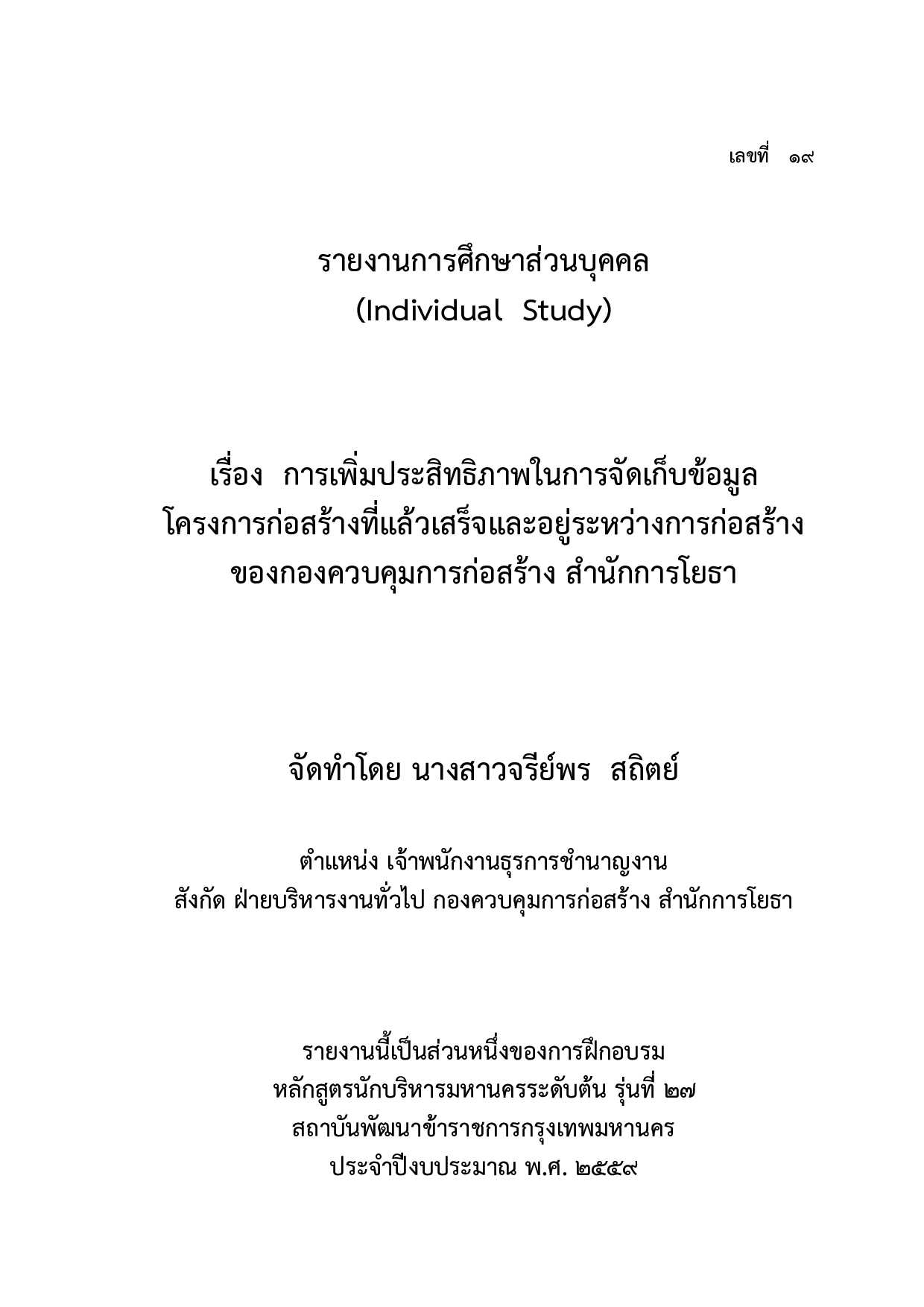 เลขที่ ๑๙

รายงานการศึกษาส่วนบุคคล
(Individual Study)

เรื่อง การเพิ่มประสิทธิภาพในการจัดเก็บข้อมูล
โครงการก่อสร้างที่แล้วเสร็จและอยู่ระหว่างการก่อสร้าง
ของกองควบคุมการก่อสร้าง สำนักการโยธา

จัดทำโดย นางสาวจรีย์พร สถิตย์

ตำแหน่ง เจ้าพนักงานธุรการชำนาญงาน
สังกัด ฝ่ายบริหารงานทั่วไป กองควบคุมการก่อสร้าง สำนักการโยธา

รายงานนี้เป็นส่วนหนึ่งของการฝึกอบรม
หลักสูตรนักบริหารมหานครระดับต้น รุ่นที่ ๒๗
สถาบันพัฒนาข้าราชการกรุงเทพมหานคร
ประจำปีงบประมาณ พ.ศ. ๒๕๕๙